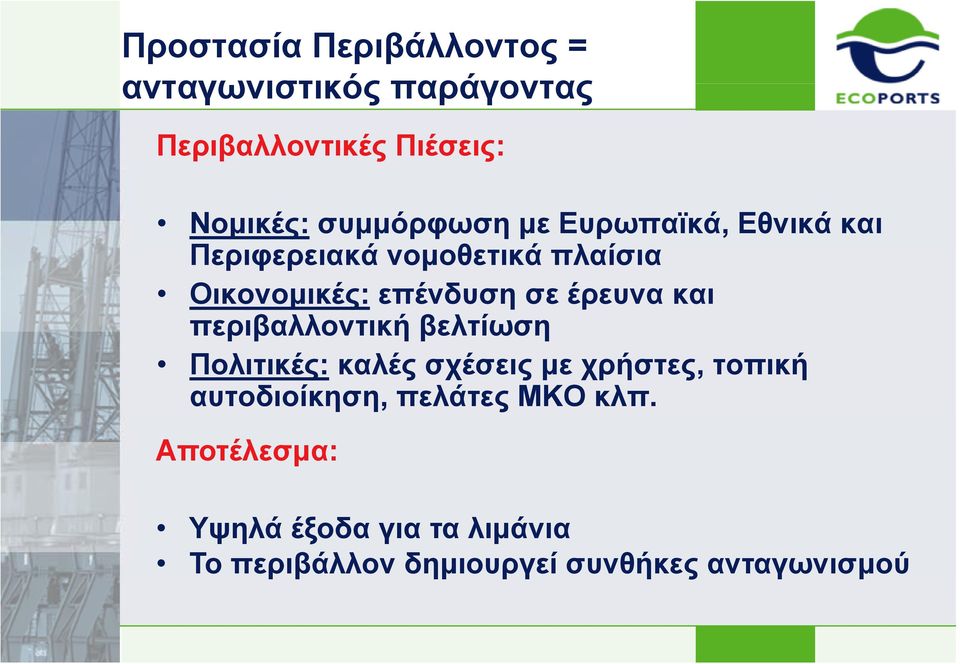 Προστασία Περιβάλλοντος = ανταγωνιστικός παράγοντας

ECOPORTS

Περιβαλλοντικές Πιέσεις:

• Νομικές: συμμόρφωση με Ευρωπαϊκά, Εθνικά και Περιφερειακά νομοθετικά πλαίσια
• Οικονομικές: επένδυση σε έρευνα και περιβαλλοντική βελτίωση
• Πολιτικές: καλές σχέσεις με χρήστες, τοπική αυτοδιοίκηση, πελάτες ΜΚΟ κλπ.

Αποτέλεσμα:

• Υψηλά έξοδα για τα λιμάνια
• Το περιβάλλον δημιουργεί συνθήκες ανταγωνισμού